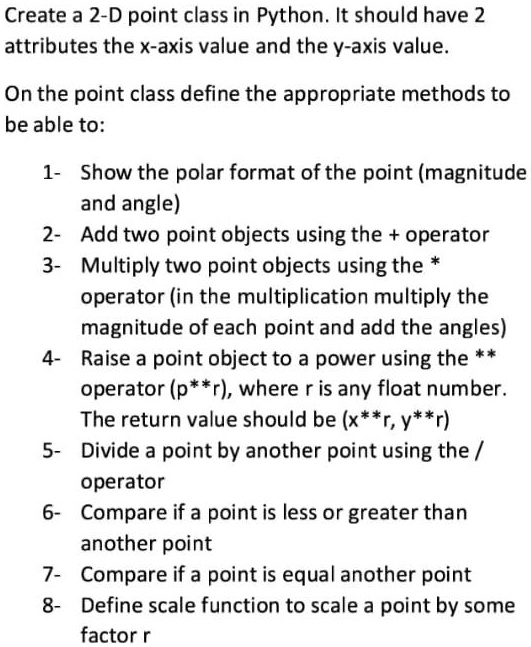 Create a 2-D point class in Python. It should have 2 attributes the x-axis value and the y-axis value.

On the point class define the appropriate methods to be able to:

1- Show the polar format of the point (magnitude and angle)
2- Add two point objects using the + operator
3- Multiply two point objects using the * operator (in the multiplication multiply the magnitude of each point and add the angles)
4- Raise a point object to a power using the ** operator (p**r), where r is any float number. The return value should be (x**r, y**r)
5- Divide a point by another point using the / operator
6- Compare if a point is less or greater than another point
7- Compare if a point is equal another point
8- Define scale function to scale a point by some factor r